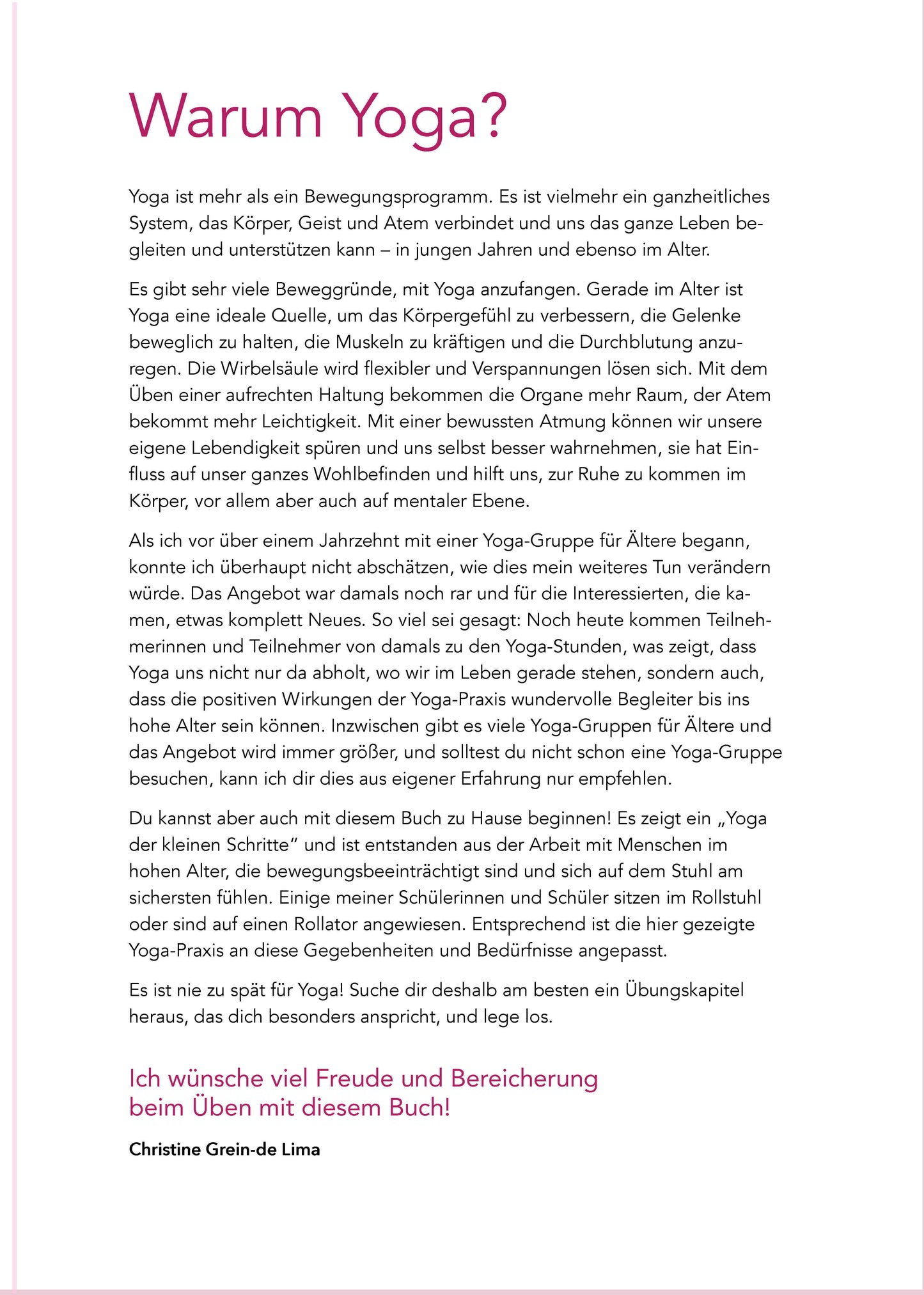 Warum Yoga?

Yoga ist mehr als ein Bewegungsprogramm. Es ist vielmehr ein ganzheitliches System, das Körper, Geist und Atem verbindet und uns das ganze Leben begleiten und unterstützen kann – in jungen Jahren und ebenso im Alter.

Es gibt sehr viele Beweggründe, mit Yoga anzufangen. Gerade im Alter ist Yoga eine ideale Quelle, um das Körpergefühl zu verbessern, die Gelenke beweglich zu halten, die Muskeln zu kräftigen und die Durchblutung anzuregen. Die Wirbelsäule wird flexibler und Verspannungen lösen sich. Mit dem Üben einer aufrechten Haltung bekommen die Organe mehr Raum, der Atem bekommt mehr Leichtigkeit. Mit einer bewussten Atmung können wir unsere eigene Lebendigkeit spüren und uns selbst besser wahrnehmen, sie hat Einfluss auf unser ganzes Wohlbefinden und hilft uns, zur Ruhe zu kommen im Körper, vor allem aber auch auf mentaler Ebene.

Als ich vor über einem Jahrzehnt mit einer Yoga-Gruppe für Ältere begann, konnte ich überhaupt nicht abschätzen, wie dies mein weiteres Tun verändern würde. Das Angebot war damals noch rar und für die Interessierten, die kamen, etwas komplett Neues. So viel sei gesagt: Noch heute kommen Teilnehmerinnen und Teilnehmer von damals zu den Yoga-Stunden, was zeigt, dass Yoga uns nicht nur da abholt, wo wir im Leben gerade stehen, sondern auch, dass die positiven Wirkungen der Yoga-Praxis wundervolle Begleiter bis ins hohe Alter sein können. Inzwischen gibt es viele Yoga-Gruppen für Ältere und das Angebot wird immer größer, und solltest du nicht schon eine Yoga-Gruppe besuchen, kann ich dir dies aus eigener Erfahrung nur empfehlen.

Du kannst aber auch mit diesem Buch zu Hause beginnen! Es zeigt ein „Yoga der kleinen Schritte“ und ist entstanden aus der Arbeit mit Menschen im hohen Alter, die bewegungsbeeinträchtigt sind und sich auf dem Stuhl am sichersten fühlen. Einige meiner Schülerinnen und Schüler sitzen im Rollstuhl oder sind auf einen Rollator angewiesen. Entsprechend ist die hier gezeigte Yoga-Praxis an diese Gegebenheiten und Bedürfnisse angepasst.

Es ist nie zu spät für Yoga! Suche dir deshalb am besten ein Übungskapitel heraus, das dich besonders anspricht, und lege los.

Ich wünsche viel Freude und Bereicherung beim Üben mit diesem Buch!

Christine Grein-de Lima